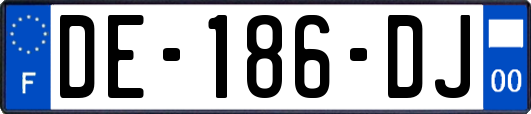 F
DE-186-DJ
00